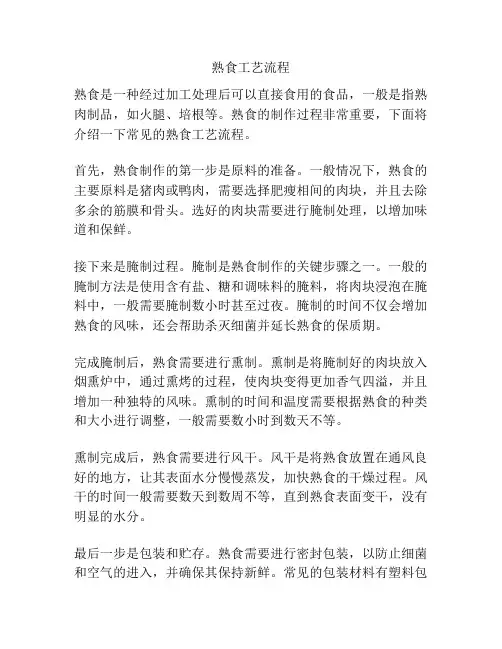 熟食工艺流程

熟食是一种经过加工处理后可以直接食用的食品，一般是指熟肉制品，如火腿、培根等。熟食的制作过程非常重要，下面将介绍一下常见的熟食工艺流程。

首先，熟食制作的第一步是原料的准备。一般情况下，熟食的主要原料是猪肉或鸭肉，需要选择肥瘦相间的肉块，并且去除多余的筋膜和骨头。选好的肉块需要进行腌制处理，以增加味道和保鲜。

接下来是腌制过程。腌制是熟食制作的关键步骤之一。一般的腌制方法是使用含有盐、糖和调味料的腌料，将肉块浸泡在腌料中，一般需要腌制数小时甚至过夜。腌制的时间不仅会增加熟食的风味，还会帮助杀灭细菌并延长熟食的保质期。

完成腌制后，熟食需要进行熏制。熏制是将腌制好的肉块放入烟熏炉中，通过熏烤的过程，使肉块变得更加香气四溢，并且增加一种独特的风味。熏制的时间和温度需要根据熟食的种类和大小进行调整，一般需要数小时到数天不等。

熏制完成后，熟食需要进行风干。风干是将熟食放置在通风良好的地方，让其表面水分慢慢蒸发，加快熟食的干燥过程。风干的时间一般需要数天到数周不等，直到熟食表面变干，没有明显的水分。

最后一步是包装和贮存。熟食需要进行密封包装，以防止细菌和空气的进入，并确保其保持新鲜。常见的包装材料有塑料包